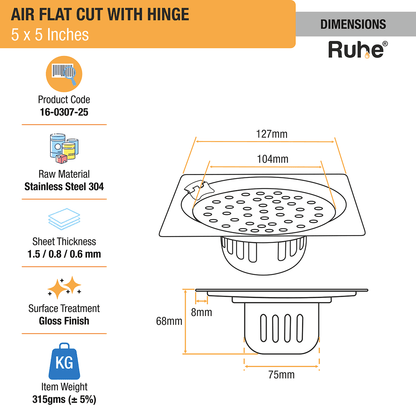 AIR FLAT CUT WITH HINGE
5 x 5 Inches

DIMENSIONS

Ruhe®

Product Code
16-0307-25

Raw Material
Stainless Steel 304

Sheet Thickness
1.5 / 0.8 / 0.6 mm

Surface Treatment
Gloss Finish

KG

Item Weight
315gms (± 5%)

127mm
104mm

68mm
8mm
75mm